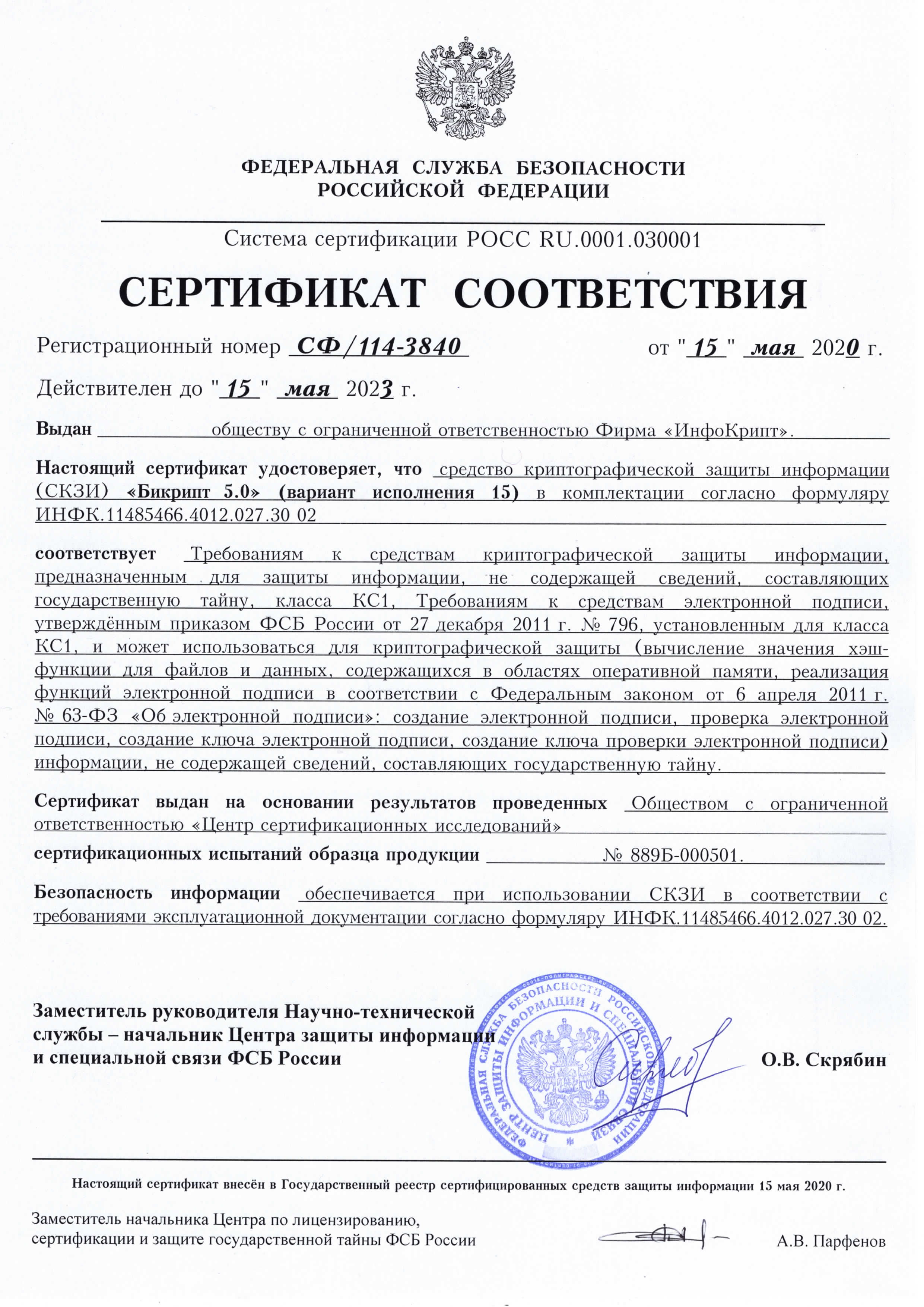 ФЕДЕРАЛЬНАЯ СЛУЖБА БЕЗОПАСНОСТИ
РОССИЙСКОЙ ФЕДЕРАЦИИ

Система сертификации РОСС RU.0001.030001

СЕРТИФИКАТ СООТВЕТСТВИЯ

Регистрационный номер СФ/114-3840 от "15" мая 2020 г.

Действителен до "15" мая 2023 г.

Выдан обществу с ограниченной ответственностью Фирма «ИнфоКрипт».

Настоящий сертификат удостоверяет, что средство криптографической защиты информации (СКЗИ) «Бикрипт 5.0» (вариант исполнения 15) в комплектации согласно формуляру ИНФК.11485466.4012.027.30 02

соответствует Требованиям к средствам криптографической защиты информации, предназначенным для защиты информации, не содержащей сведений, составляющих государственную тайну, класса КС1, Требованиям к средствам электронной подписи, утверждённым приказом ФСБ России от 27 декабря 2011 г. № 796, установленным для класса КС1, и может использоваться для криптографической защиты (вычисление значения хэш-функции для файлов и данных, содержащихся в областях оперативной памяти, реализация функций электронной подписи в соответствии с Федеральным законом от 6 апреля 2011 г. № 63-ФЗ «Об электронной подписи»: создание электронной подписи, проверка электронной подписи, создание ключа электронной подписи, создание ключа проверки электронной подписи) информации, не содержащей сведений, составляющих государственную тайну.

Сертификат выдан на основании результатов проведенных Обществом с ограниченной ответственностью «Центр сертификационных исследований»

сертификационных испытаний образца продукции № 889Б-000501.

Безопасность информации обеспечивается при использовании СКЗИ в соответствии с требованиями эксплуатационной документации согласно формуляру ИНФК.11485466.4012.027.30 02.

Заместитель руководителя Научно-технической службы – начальник Центра защиты информации и специальной связи ФСБ России

ФЕДЕРАЛЬНАЯ СЛУЖБА БЕЗОПАСНОСТИ РОССИЙСКОЙ ФЕДЕРАЦИИ
ЦЕНТР ЗАЩИТЫ ИНФОРМАЦИИ И СПЕЦИАЛЬНОЙ СВЯЗИ

О.В. Скрябин

Настоящий сертификат внесён в Государственный реестр сертифицированных средств защиты информации 15 мая 2020 г.

Заместитель начальника Центра по лицензированию, сертификации и защите государственной тайны ФСБ России

А.В. Парфенов